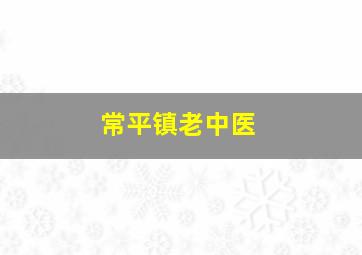 常平镇老中医